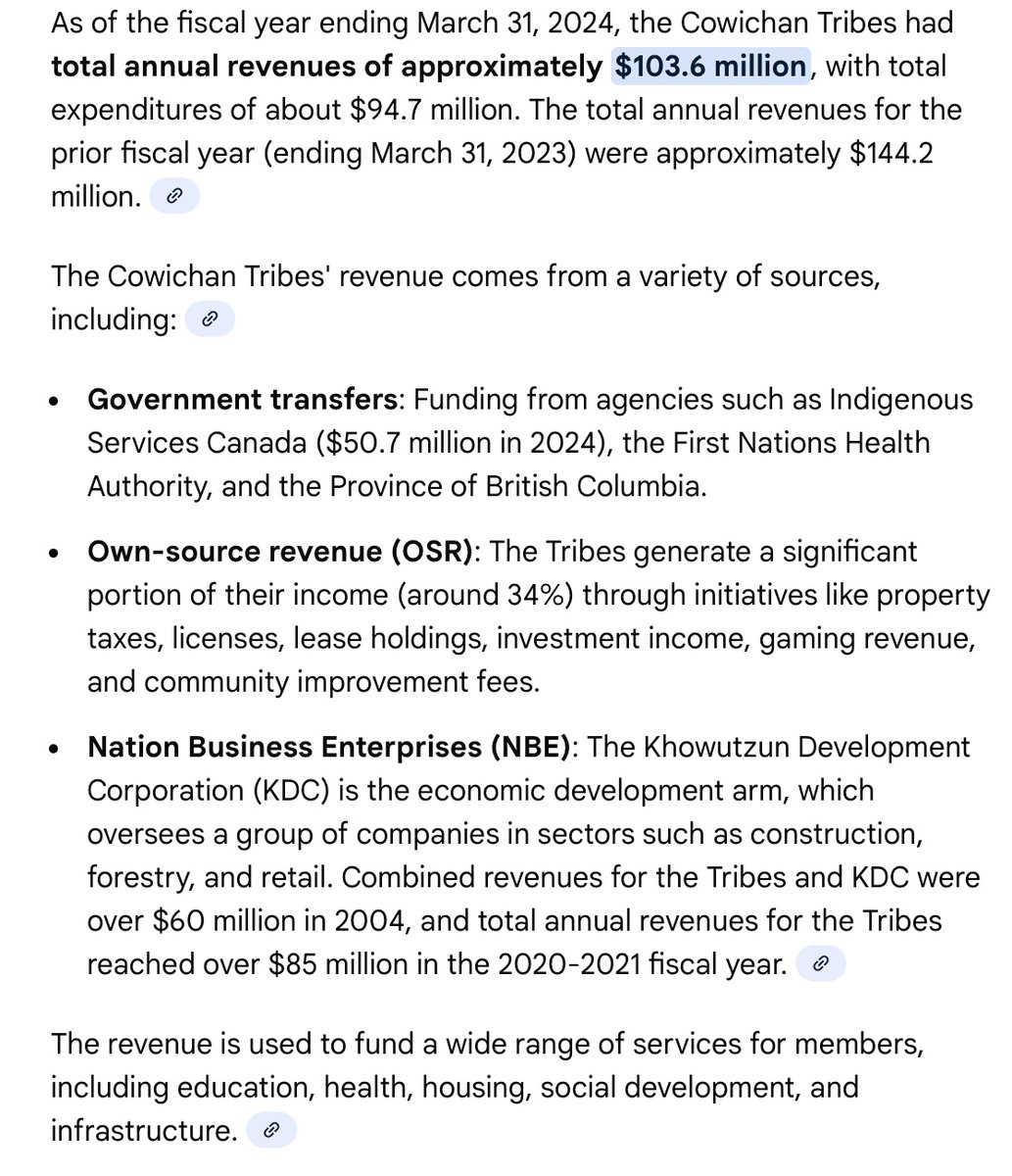 As of the fiscal year ending March 31, 2024, the Cowichan Tribes had **total annual revenues of approximately $103.6 million**, with total expenditures of about $94.7 million. The total annual revenues for the prior fiscal year (ending March 31, 2023) were approximately $144.2 million.

The Cowichan Tribes' revenue comes from a variety of sources, including:

- **Government transfers**: Funding from agencies such as Indigenous Services Canada ($50.7 million in 2024), the First Nations Health Authority, and the Province of British Columbia.
- **Own-source revenue (OSR)**: The Tribes generate a significant portion of their income (around 34%) through initiatives like property taxes, licenses, lease holdings, investment income, gaming revenue, and community improvement fees.
- **Nation Business Enterprises (NBE)**: The Khowutzun Development Corporation (KDC) is the economic development arm, which oversees a group of companies in sectors such as construction, forestry, and retail. Combined revenues for the Tribes and KDC were over $60 million in 2004, and total annual revenues for the Tribes reached over $85 million in the 2020-2021 fiscal year.

The revenue is used to fund a wide range of services for members, including education, health, housing, social development, and infrastructure.